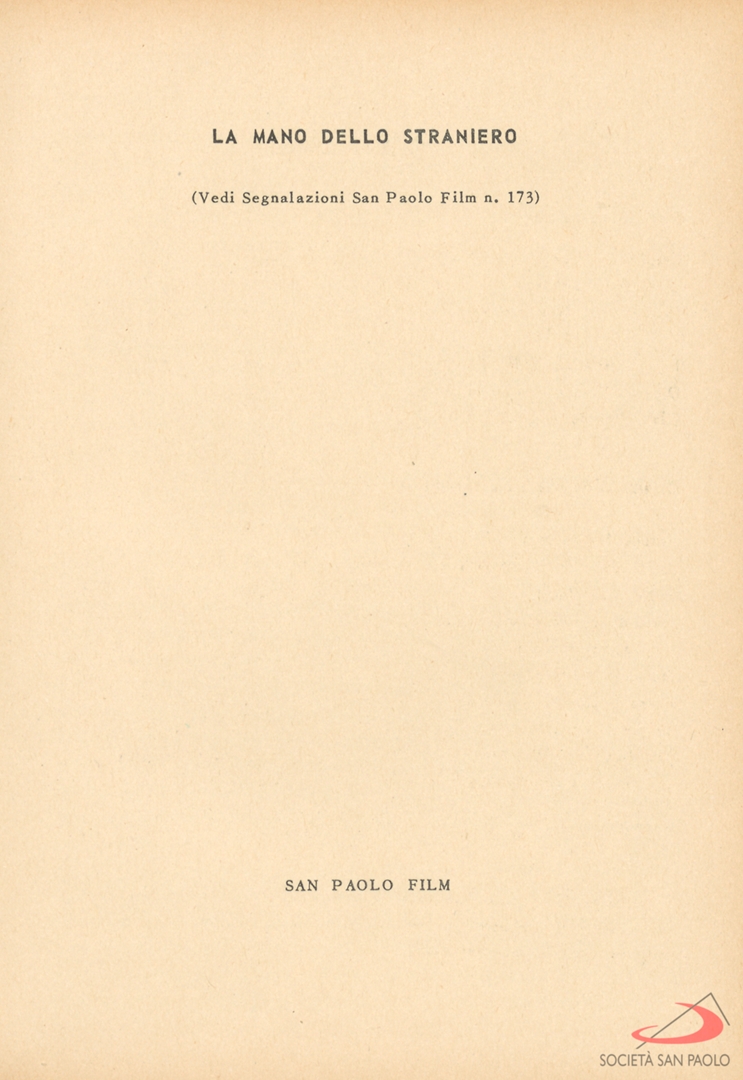 LA MANO DELLO STRANIERO

(Vedi Segnalazioni San Paolo Film n. 173)

SAN PAOLO FILM

SOCIETÀ SAN PAOLO